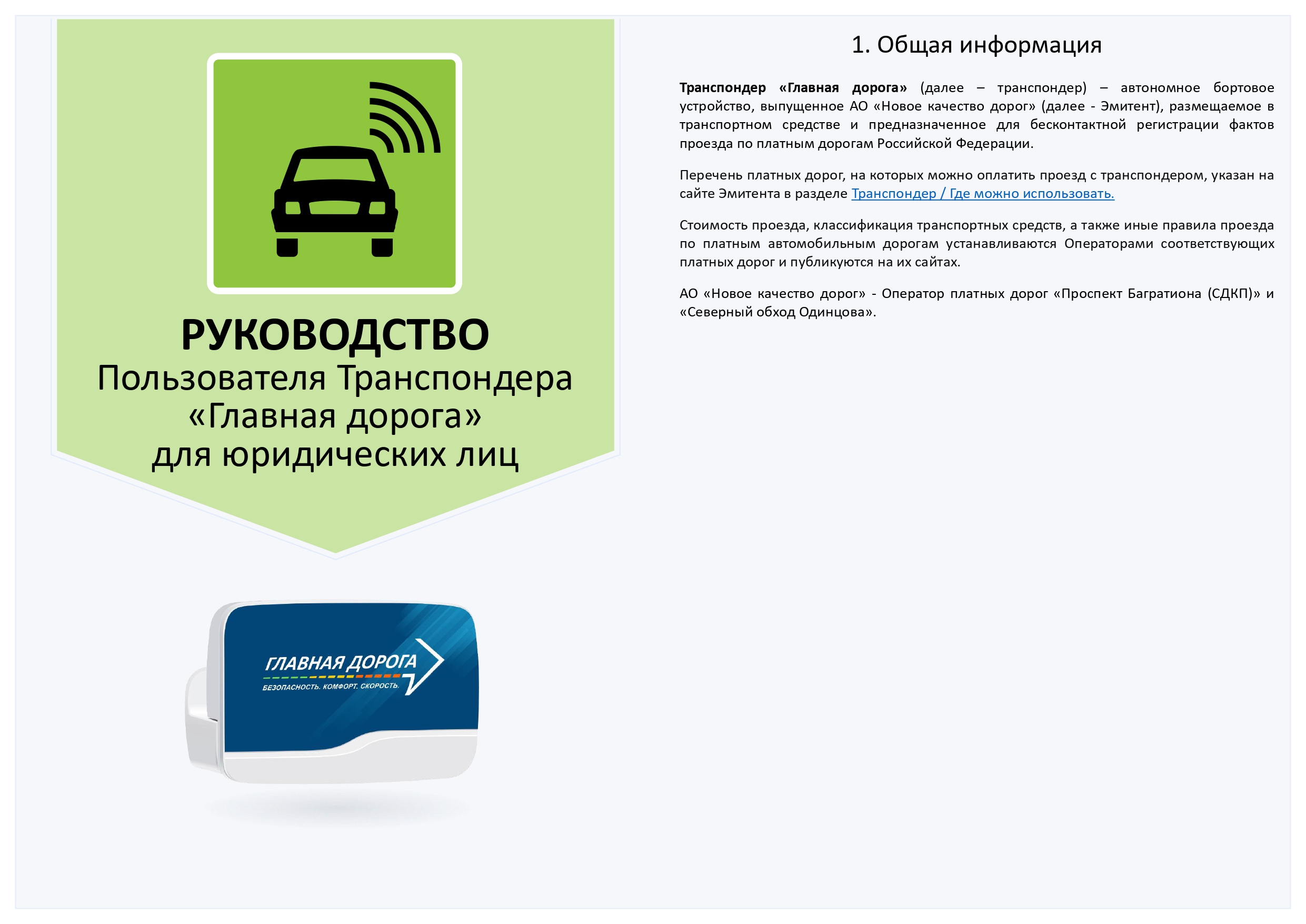 РУКОВОДСТВО
Пользователя Транспондера
«Главная дорога»
для юридических лиц

ГЛАВНАЯ ДОРОГА
БЕЗОПАСНОСТЬ. КОМФОРТ. СКОРОСТЬ.

1. Общая информация

Транспондер «Главная дорога» (далее – транспондер) – автономное бортовое устройство, выпущенное АО «Новое качество дорог» (далее - Эмитент), размещаемое в транспортном средстве и предназначенное для бесконтактной регистрации фактов проезда по платным дорогам Российской Федерации.

Перечень платных дорог, на которых можно оплатить проезд с транспондером, указан на сайте Эмитента в разделе Транспондер / Где можно использовать.

Стоимость проезда, классификация транспортных средств, а также иные правила проезда по платным автомобильным дорогам устанавливаются Операторами соответствующих платных дорог и публикуются на их сайтах.

АО «Новое качество дорог» - Оператор платных дорог «Проспект Багратиона (СДКП)» и «Северный обход Одинцова».